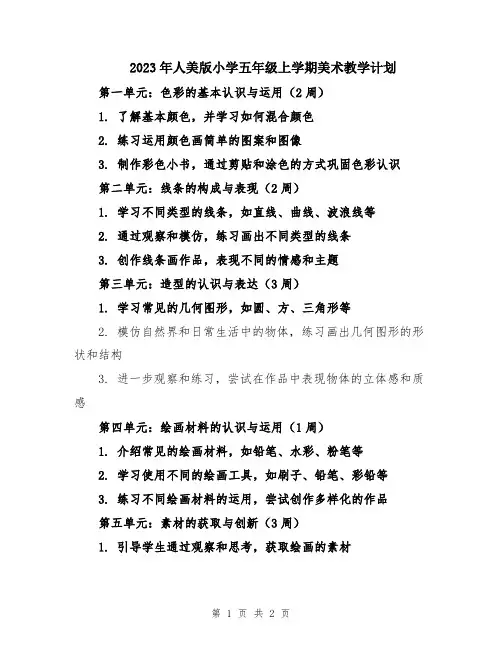 2023年人美版小学五年级上学期美术教学计划

第一单元：色彩的基本认识与运用（2周）

1. 了解基本颜色，并学习如何混合颜色

2. 练习运用颜色画简单的图案和图像

3. 制作彩色小书，通过剪贴和涂色的方式巩固色彩认识

第二单元：线条的构成与表现（2周）

1. 学习不同类型的线条，如直线、曲线、波浪线等

2. 通过观察和模仿，练习画出不同类型的线条

3. 创作线条画作品，表现不同的情感和主题

第三单元：造型的认识与表达（3周）

1. 学习常见的几何图形，如圆、方、三角形等

2. 模仿自然界和日常生活中的物体，练习画出几何图形的形状和结构

3. 进一步观察和练习，尝试在作品中表现物体的立体感和质感

第四单元：绘画材料的认识与运用（1周）

1. 介绍常见的绘画材料，如铅笔、水彩、粉笔等

2. 学习使用不同的绘画工具，如刷子、铅笔、彩铅等

3. 练习不同绘画材料的运用，尝试创作多样化的作品

第五单元：素材的获取与创新（3周）

1. 引导学生通过观察和思考，获取绘画的素材

第 1 页 共 2 页